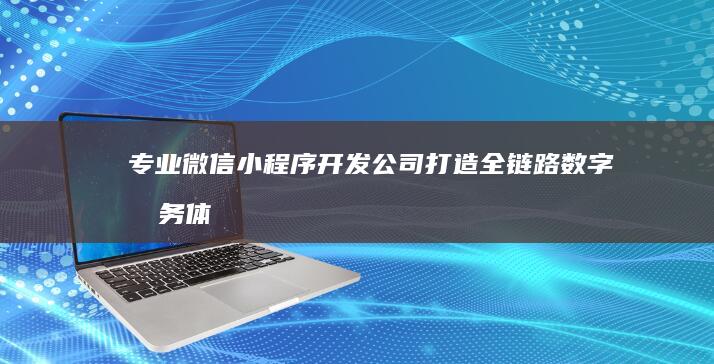 专业微信小程序开发公司打造全链路数字

务体